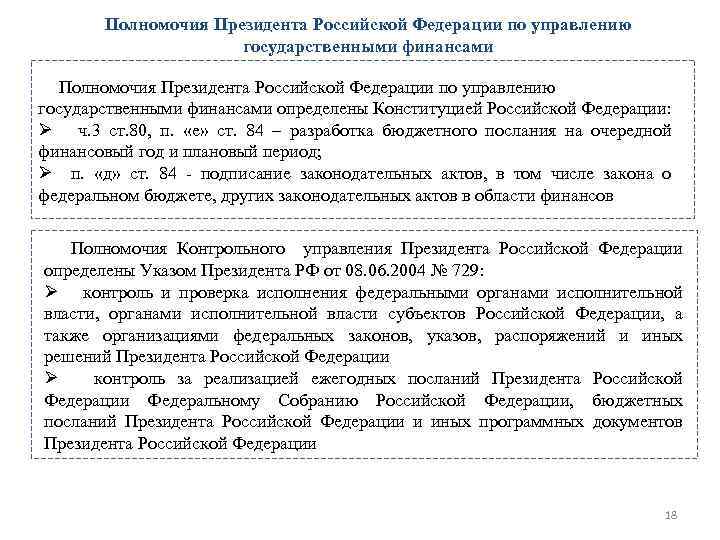 Полномочия Президента Российской Федерации по управлению государственными финансами

Полномочия Президента Российской Федерации по управлению государственными финансами определены Конституцией Российской Федерации:
➢ ч.3 ст.80, п. «е» ст. 84 – разработка бюджетного послания на очередной финансовый год и плановый период;
➢ п. «д» ст. 84 - подписание законодательных актов, в том числе закона о федеральном бюджете, других законодательных актов в области финансов

Полномочия Контрольного управления Президента Российской Федерации определены Указом Президента РФ от 08.06.2004 № 729:
➢ контроль и проверка исполнения федеральными органами исполнительной власти, органами исполнительной власти субъектов Российской Федерации, а также организациями федеральных законов, указов, распоряжений и иных решений Президента Российской Федерации
➢ контроль за реализацией ежегодных посланий Президента Российской Федерации Федеральному Собранию Российской Федерации, бюджетных посланий Президента Российской Федерации и иных программных документов Президента Российской Федерации

18